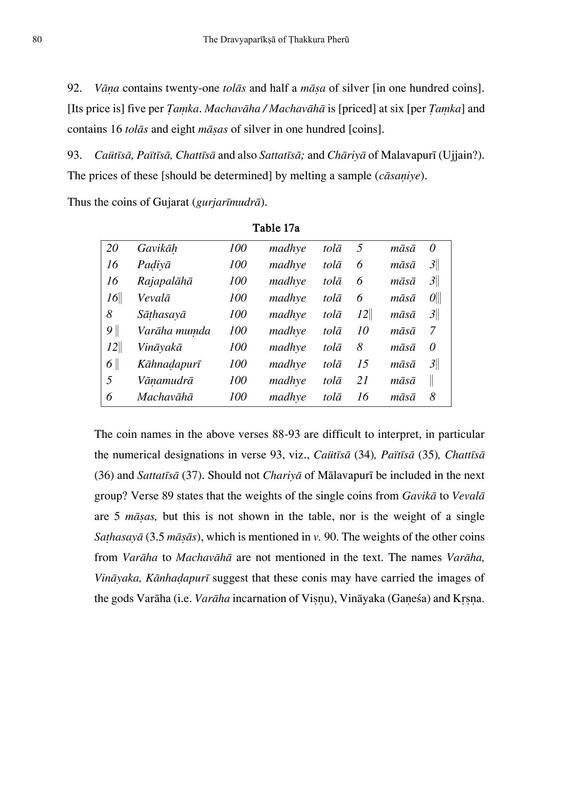 80 The Dravyaparīkṣā of Ṭhakkura Pherū

92. Vāṇa contains twenty-one tolās and half a māṣa of silver [in one hundred coins]. [Its price is] five per Ṭaṃka. Machavāha / Machavāhā is [priced] at six [per Ṭaṃka] and contains 16 tolās and eight māṣas of silver in one hundred [coins].

93. Caütīsā, Païtīsā, Chattīsā and also Sattatīsā; and Chāriyā of Malavapurī (Ujjain?). The prices of these [should be determined] by melting a sample (cāsaṇiye).

Thus the coins of Gujarat (gurjarīmudrā).

Table 17a

| 20 | Gavikāḥ | 100 | madhye | tolā | 5 | māsā | 0 |
|---|---|---|---|---|---|---|---|
| 16 | Paḍiyā | 100 | madhye | tolā | 6 | māsā | 3‖ |
| 16 | Rajapalāhā | 100 | madhye | tolā | 6 | māsā | 3‖ |
| 16‖ | Vevalā | 100 | madhye | tolā | 6 | māsā | 0‖ |
| 8 | Sāṭhasayā | 100 | madhye | tolā | 12‖ | māsā | 3‖ |
| 9‖ | Varāha muṃda | 100 | madhye | tolā | 10 | māsā | 7 |
| 12‖ | Vināyakā | 100 | madhye | tolā | 8 | māsā | 0 |
| 6‖ | Kāhnaḍapurī | 100 | madhye | tolā | 15 | māsā | 3‖ |
| 5 | Vāṇamudrā | 100 | madhye | tolā | 21 | māsā | ‖ |
| 6 | Machavāhā | 100 | madhye | tolā | 16 | māsā | 8 |

The coin names in the above verses 88-93 are difficult to interpret, in particular the numerical designations in verse 93, viz., Caütīsā (34), Païtīsā (35), Chattīsā (36) and Sattatīsā (37). Should not Chariyā of Mālavapurī be included in the next group? Verse 89 states that the weights of the single coins from Gavikā to Vevalā are 5 māṣas, but this is not shown in the table, nor is the weight of a single Saṭhasayā (3.5 māṣās), which is mentioned in v. 90. The weights of the other coins from Varāha to Machavāhā are not mentioned in the text. The names Varāha, Vināyaka, Kānhaḍapurī suggest that these conis may have carried the images of the gods Varāha (i.e. Varāha incarnation of Viṣṇu), Vināyaka (Gaṇeśa) and Kṛṣṇa.